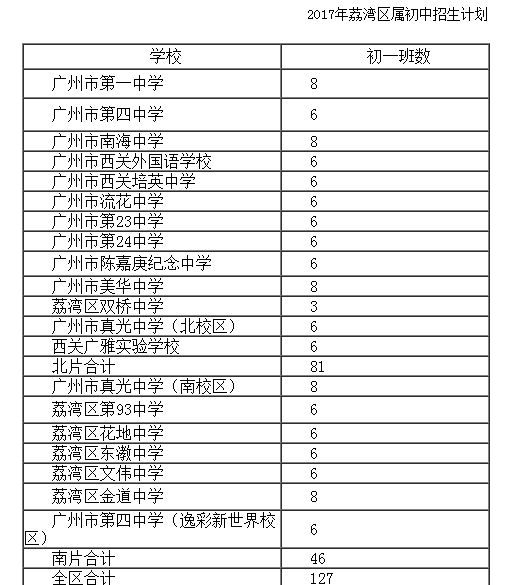 2017年荔湾区属初中招生计划

| 学校 | 初一班数 |
|---|---|
| 广州市第一中学 | 8 |
| 广州市第四中学 | 6 |
| 广州市南海中学 | 8 |
| 广州市西关外国语学校 | 6 |
| 广州市西关培英中学 | 6 |
| 广州市流花中学 | 6 |
| 广州市第23中学 | 6 |
| 广州市第24中学 | 6 |
| 广州市陈嘉庚纪念中学 | 6 |
| 广州市美华中学 | 8 |
| 荔湾区双桥中学 | 3 |
| 广州市真光中学（北校区） | 6 |
| 西关广雅实验学校 | 6 |
| 北片合计 | 81 |
| 广州市真光中学（南校区） | 8 |
| 荔湾区第93中学 | 6 |
| 荔湾区花地中学 | 6 |
| 荔湾区东漖中学 | 6 |
| 荔湾区文伟中学 | 6 |
| 荔湾区金道中学 | 8 |
| 广州市第四中学（逸彩新世界校区） | 6 |
| 南片合计 | 46 |
| 全区合计 | 127 |